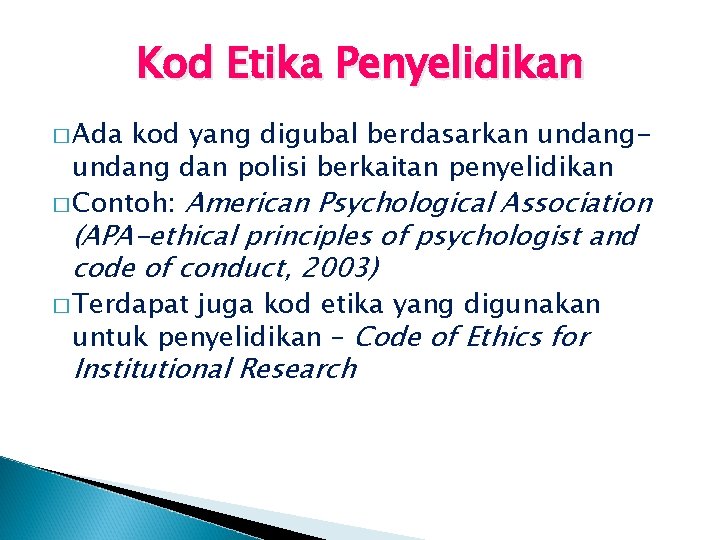 Kod Etika Penyelidikan

□ Ada kod yang digubal berdasarkan undang-undang dan polisi berkaitan penyelidikan

□ Contoh: American Psychological Association (APA-ethical principles of psychologist and code of conduct, 2003)

□ Terdapat juga kod etika yang digunakan untuk penyelidikan – Code of Ethics for Institutional Research